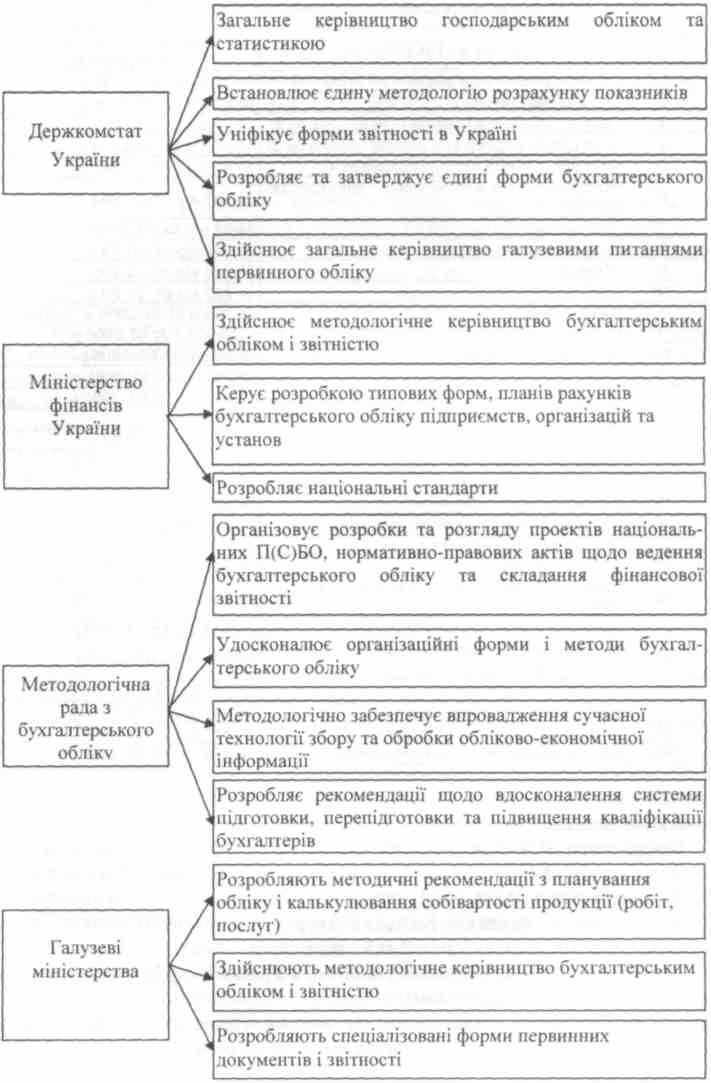 Держкомстат України

Загальне керівництво господарським обліком та статистикою

Встановлює єдину методологію розрахунку показників

Уніфікує форми звітності в Україні

Розробляє та затверджує єдині форми бухгалтерського обліку

Здійснює загальне керівництво галузевими питаннями первинного обліку

Міністерство фінансів України

Здійснює методологічне керівництво бухгалтерським обліком і звітністю

Керує розробкою типових форм, планів рахунків бухгалтерського обліку підприємств, організацій та установ

Розробляє національні стандарти

Методологічна рада з бухгалтерського обліку

Організовує розробки та розгляду проектів національних П(С)БО, нормативно-правових актів щодо ведення бухгалтерського обліку та складання фінансової звітності

Удосконалює організаційні форми і методи бухгалтерського обліку

Методологічно забезпечує впровадження сучасної технології збору та обробки обліково-економічної інформації

Розробляє рекомендації щодо вдосконалення системи підготовки, перепідготовки та підвищення кваліфікації бухгалтерів

Галузеві міністерства

Розробляють методичні рекомендації з планування обліку і калькулювання собівартості продукції (робіт, послуг)

Здійснюють методологічне керівництво бухгалтерським обліком і звітністю

Розробляють спеціалізовані форми первинних документів і звітності